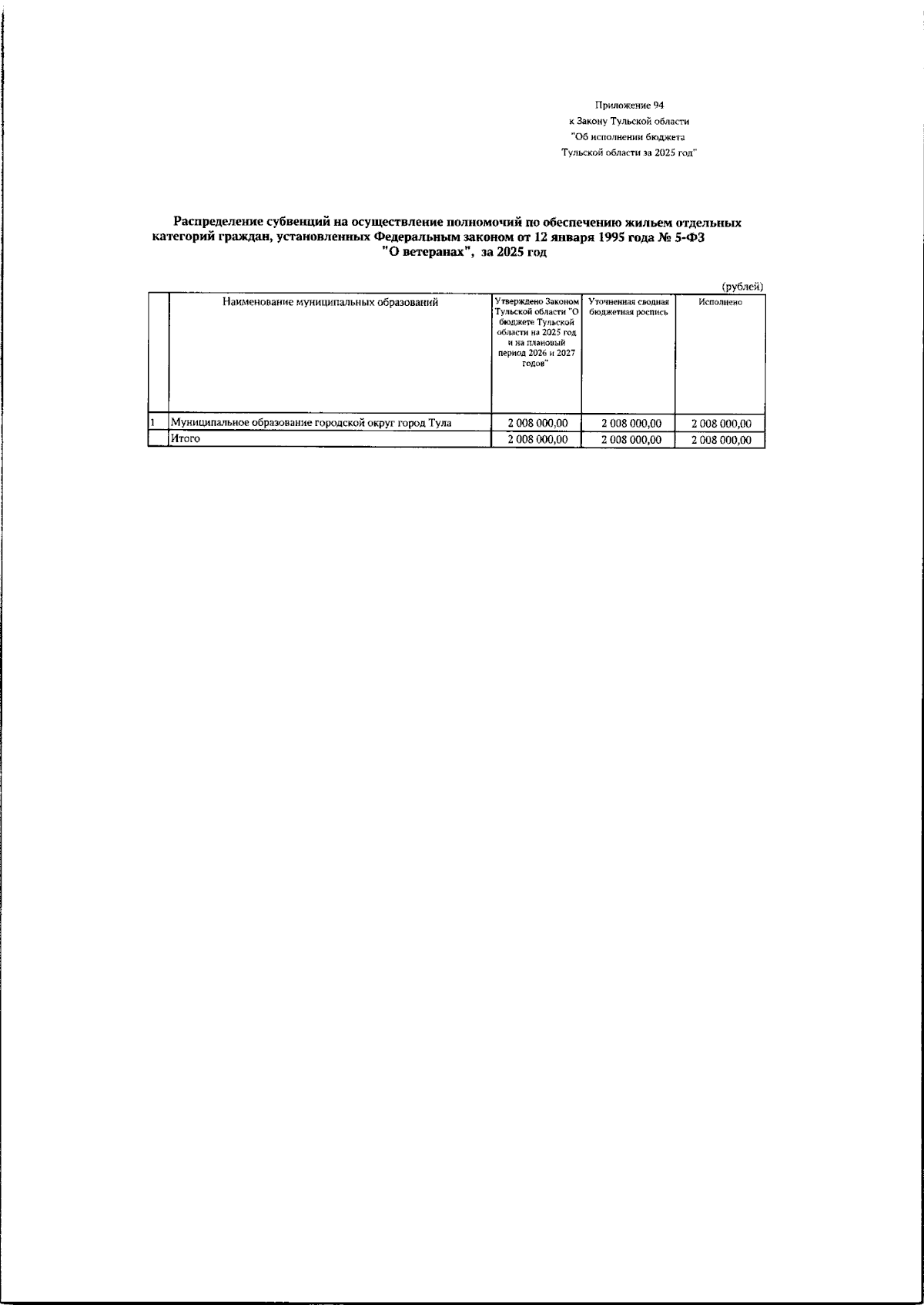 Приложение 94
к Закону Тульской области
"Об исполнении бюджета
Тульской области за 2025 год"

Распределение субвенций на осуществление полномочий по обеспечению жильем отдельных категорий граждан, установленных Федеральным законом от 12 января 1995 года № 5-ФЗ "О ветеранах", за 2025 год

(рублей)

| | Наименование муниципальных образований | Утверждено Законом Тульской области "О бюджете Тульской области на 2025 год и на плановый период 2026 и 2027 годов" | Уточненная сводная бюджетная роспись | Исполнено |
|---|---|---|---|---|
| 1 | Муниципальное образование городской округ город Тула | 2 008 000,00 | 2 008 000,00 | 2 008 000,00 |
| | Итого | 2 008 000,00 | 2 008 000,00 | 2 008 000,00 |